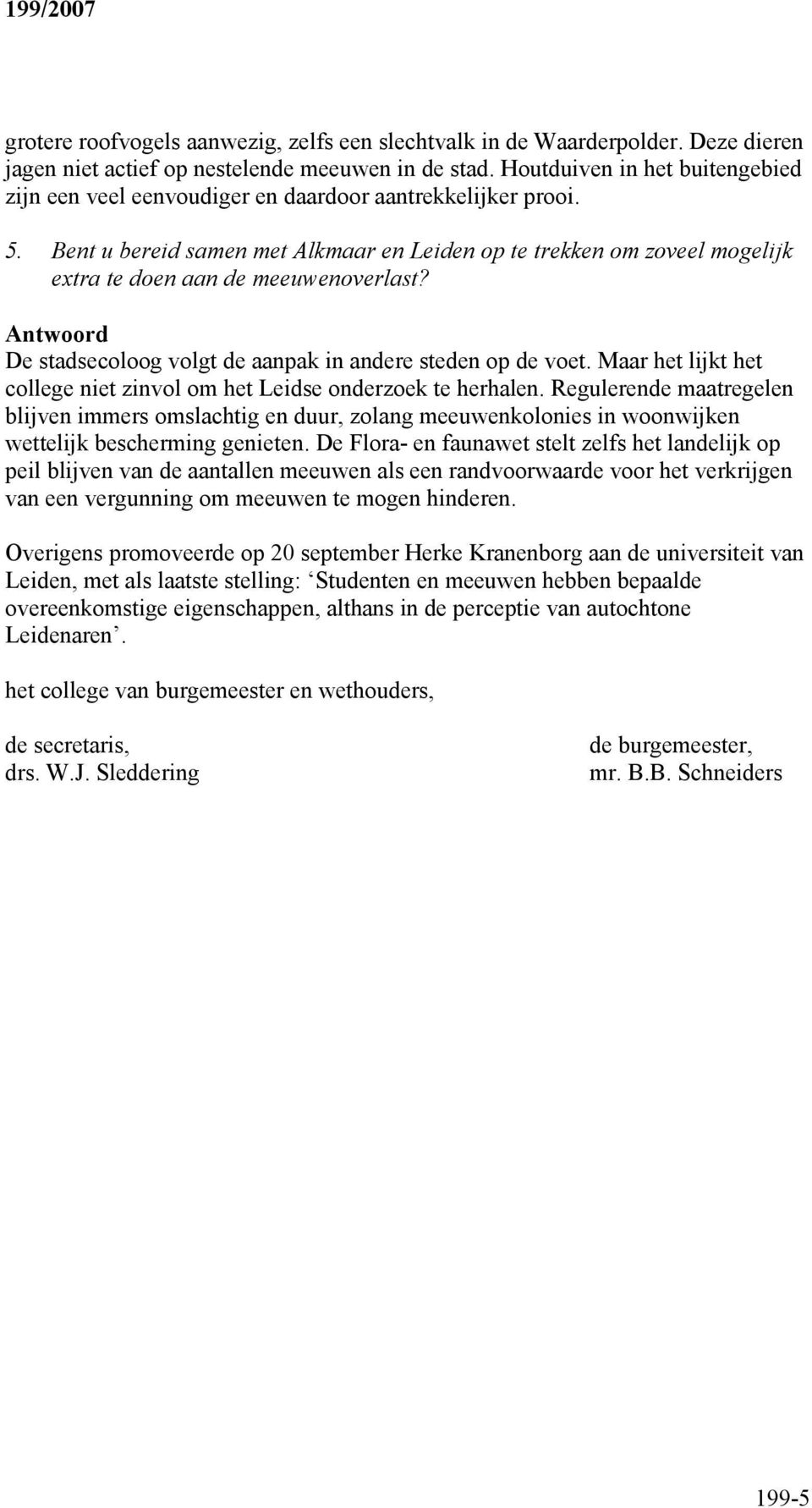 199/2007

grotere roofvogels aanwezig, zelfs een slechtvalk in de Waarderpolder. Deze dieren jagen niet actief op nestelende meeuwen in de stad. Houtduiven in het buitengebied zijn een veel eenvoudiger en daardoor aantrekkelijker prooi.

5. Bent u bereid samen met Alkmaar en Leiden op te trekken om zoveel mogelijk extra te doen aan de meeuwenoverlast?

Antwoord
De stadsecoloog volgt de aanpak in andere steden op de voet. Maar het lijkt het college niet zinvol om het Leidse onderzoek te herhalen. Regulerende maatregelen blijven immers omslachtig en duur, zolang meeuwenkolonies in woonwijken wettelijk bescherming genieten. De Flora- en faunawet stelt zelfs het landelijk op peil blijven van de aantallen meeuwen als een randvoorwaarde voor het verkrijgen van een vergunning om meeuwen te mogen hinderen.

Overigens promoveerde op 20 september Herke Kranenborg aan de universiteit van Leiden, met als laatste stelling: ‘Studenten en meeuwen hebben bepaalde overeenkomstige eigenschappen, althans in de perceptie van autochtone Leidenaren’.

het college van burgemeester en wethouders,

de secretaris,
drs. W.J. Sleddering

de burgemeester,
mr. B.B. Schneiders

199-5